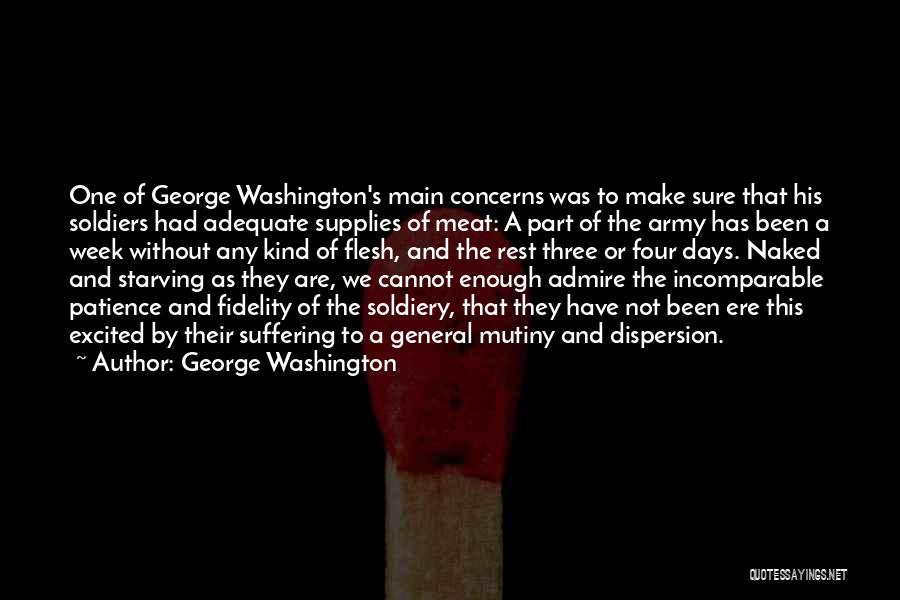 One of George Washington's main concerns was to make sure that his soldiers had adequate supplies of meat: A part of the army has been a week without any kind of flesh, and the rest three or four days. Naked and starving as they are, we cannot enough admire the incomparable patience and fidelity of the soldiery, that they have not been ere this excited by their suffering to a general mutiny and dispersion.
~ Author: George Washington

QUOTESSAYINGS.NET